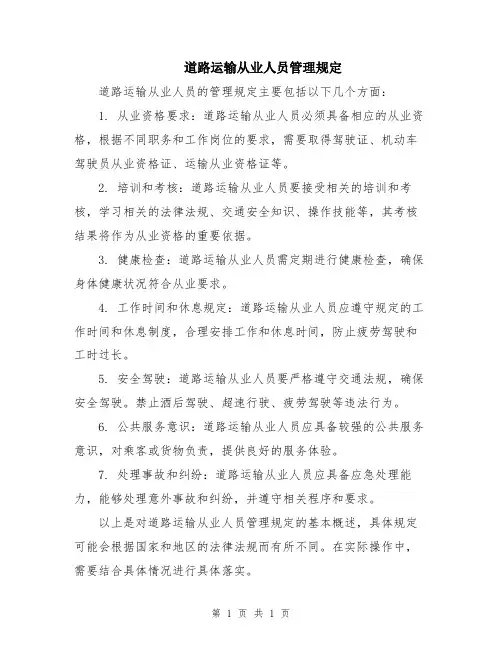 道路运输从业人员管理规定

道路运输从业人员的管理规定主要包括以下几个方面：

1. 从业资格要求：道路运输从业人员必须具备相应的从业资格，根据不同职务和工作岗位的要求，需要取得驾驶证、机动车驾驶员从业资格证、运输从业资格证等。

2. 培训和考核：道路运输从业人员要接受相关的培训和考核，学习相关的法律法规、交通安全知识、操作技能等，其考核结果将作为从业资格的重要依据。

3. 健康检查：道路运输从业人员需定期进行健康检查，确保身体健康状况符合从业要求。

4. 工作时间和休息规定：道路运输从业人员应遵守规定的工作时间和休息制度，合理安排工作和休息时间，防止疲劳驾驶和工时过长。

5. 安全驾驶：道路运输从业人员要严格遵守交通法规，确保安全驾驶。禁止酒后驾驶、超速行驶、疲劳驾驶等违法行为。

6. 公共服务意识：道路运输从业人员应具备较强的公共服务意识，对乘客或货物负责，提供良好的服务体验。

7. 处理事故和纠纷：道路运输从业人员应具备应急处理能力，能够处理意外事故和纠纷，并遵守相关程序和要求。

以上是对道路运输从业人员管理规定的基本概述，具体规定可能会根据国家和地区的法律法规而有所不同。在实际操作中，需要结合具体情况进行具体落实。

第 1 页 共 1 页